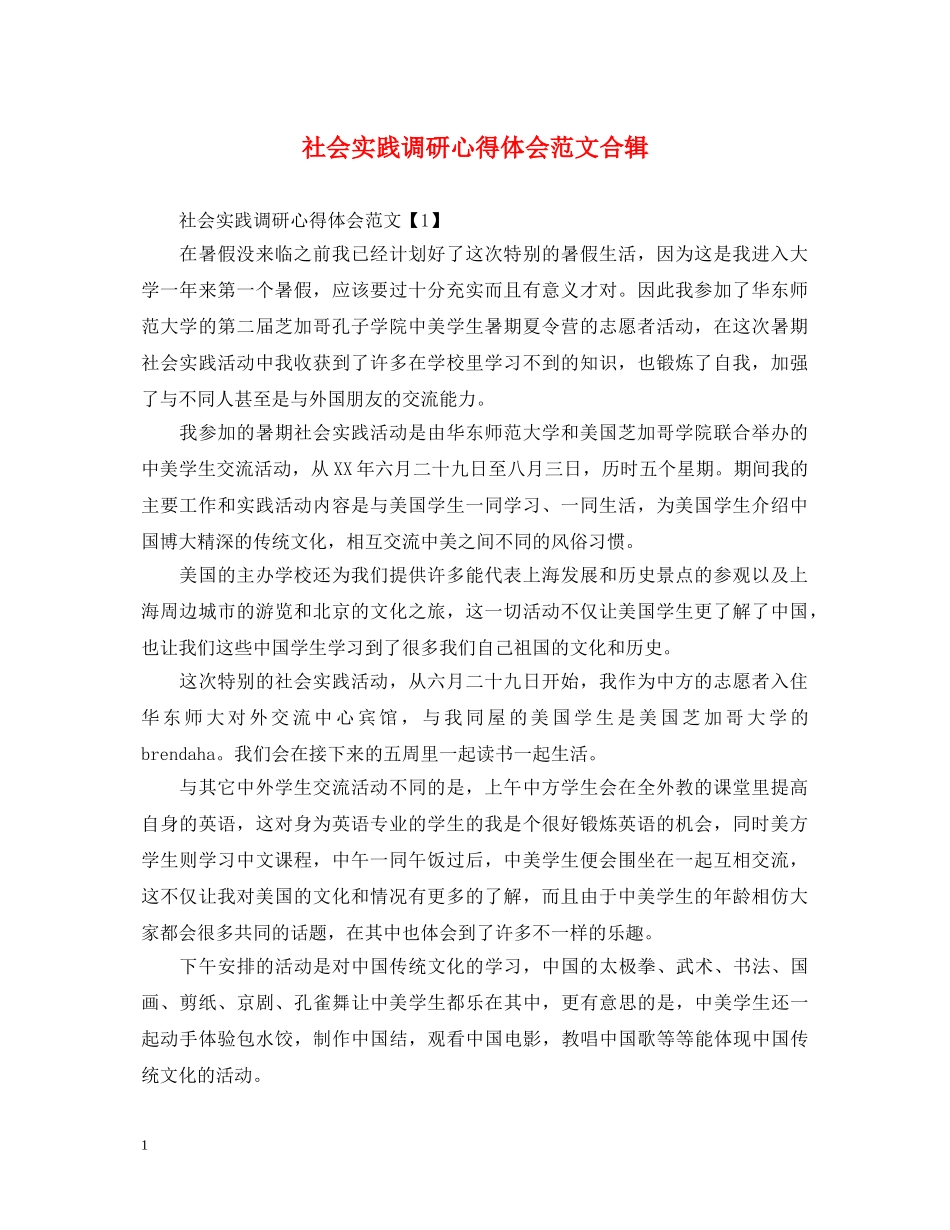 社会实践调研心得体会范文合辑

社会实践调研心得体会范文【1】

在暑假没来临之前我已经计划好了这次特别的暑假生活，因为这是我进入大学一年来第一个暑假，应该要过十分充实而且有意义才对。因此我参加了华东师范大学的第二届芝加哥孔子学院中美学生暑期夏令营的志愿者活动，在这次暑期社会实践活动中我收获到了许多在学校里学习不到的知识，也锻炼了自我，加强了与不同人甚至是与外国朋友的交流能力。

我参加的暑期社会实践活动是由华东师范大学和美国芝加哥学院联合举办的中美学生交流活动，从XX年六月二十九日至八月三日，历时五个星期。期间我的主要工作和实践活动内容是与美国学生一同学习、一同生活，为美国学生介绍中国博大精深的传统文化，相互交流中美之间不同的风俗习惯。

美国的主办学校还为我们提供许多能代表上海发展和历史景点的参观以及上海周边城市的游览和北京的文化之旅，这一切活动不仅让美国学生更了解了中国，也让我们这些中国学生学习到了很多我们自己祖国的文化和历史。

这次特别的社会实践活动，从六月二十九日开始，我作为中方的志愿者入住华东师大对外交流中心宾馆，与我同屋的美国学生是美国芝加哥大学的brendaha。我们会在接下来的五周里一起读书一起生活。

与其它中外学生交流活动不同的是，上午中方学生会在全外教的课堂里提高自身的英语，这对身为英语专业的学生的我是个很好锻炼英语的机会，同时美方学生则学习中文课程，中午一同午饭过后，中美学生便会围坐在一起互相交流，这不仅让我对美国的文化和情况有更多的了解，而且由于中美学生的年龄相仿大家都会很多共同的话题，在其中也体会到了许多不一样的乐趣。

下午安排的活动是对中国传统文化的学习，中国的太极拳、武术、书法、国画、剪纸、京剧、孔雀舞让中美学生都乐在其中，更有意思的是，中美学生还一起动手体验包水饺，制作中国结，观看中国电影，教唱中国歌等等能体现中国传统文化的活动。

1